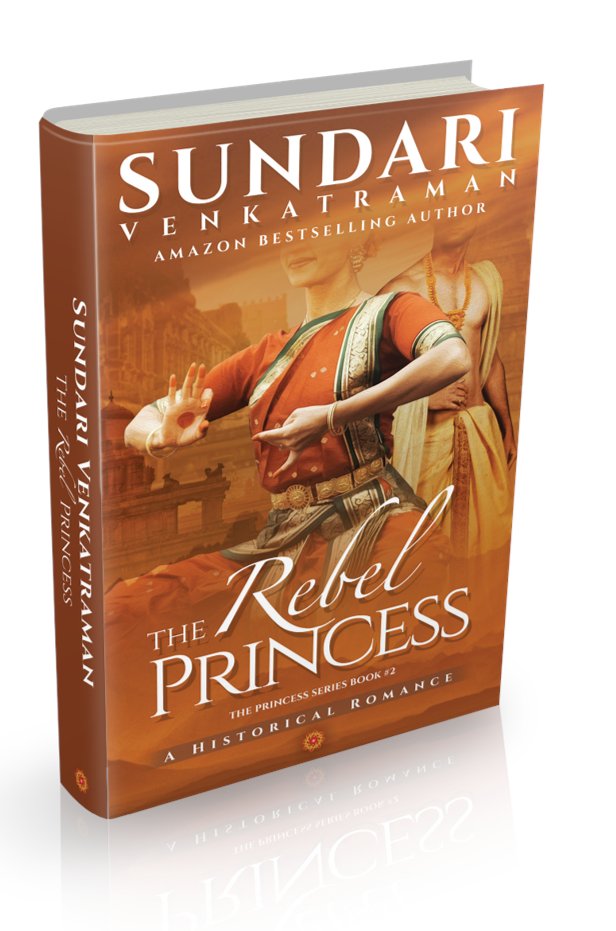 SUNDARI
VENKATRAMAN
AMAZON BESTSELLING AUTHOR

THE Rebel PRINCESS
THE PRINCESS SERIES BOOK #2
A HISTORICAL ROMANCE

SUNDARI VENKATRAMAN THE Rebel PRINCESS